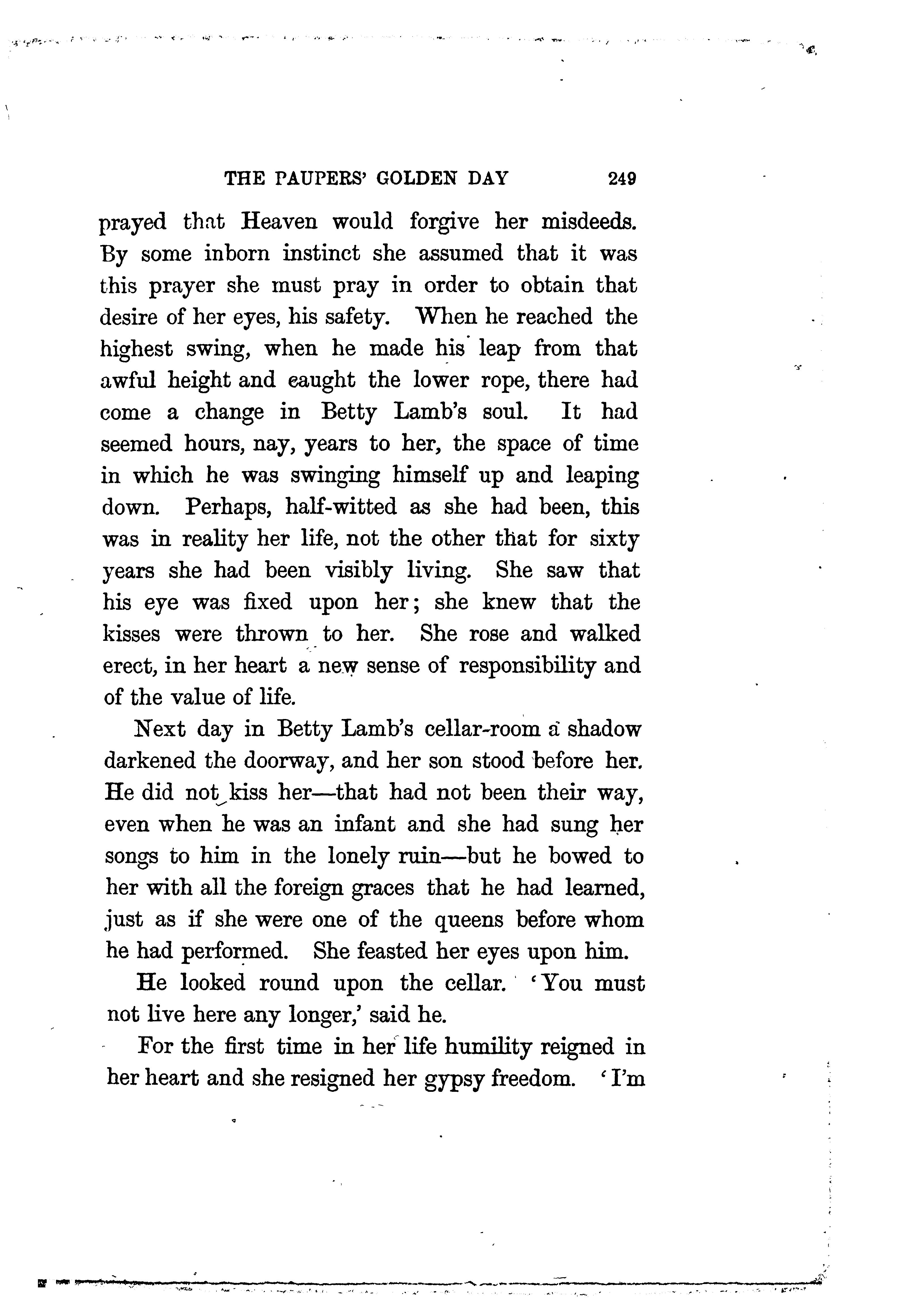 THE PAUPERS' GOLDEN DAY 249

prayed that Heaven would forgive her misdeeds. By some inborn instinct she assumed that it was this prayer she must pray in order to obtain that desire of her eyes, his safety. When he reached the highest swing, when he made his leap from that awful height and caught the lower rope, there had come a change in Betty Lamb's soul. It had seemed hours, nay, years to her, the space of time in which he was swinging himself up and leaping down. Perhaps, half-witted as she had been, this was in reality her life, not the other that for sixty years she had been visibly living. She saw that his eye was fixed upon her; she knew that the kisses were thrown to her. She rose and walked erect, in her heart a new sense of responsibility and of the value of life.

Next day in Betty Lamb's cellar-room a shadow darkened the doorway, and her son stood before her. He did not kiss her—that had not been their way, even when he was an infant and she had sung her songs to him in the lonely ruin—but he bowed to her with all the foreign graces that he had learned, just as if she were one of the queens before whom he had performed. She feasted her eyes upon him.

He looked round upon the cellar. 'You must not live here any longer,' said he.

For the first time in her life humility reigned in her heart and she resigned her gypsy freedom. 'I'm